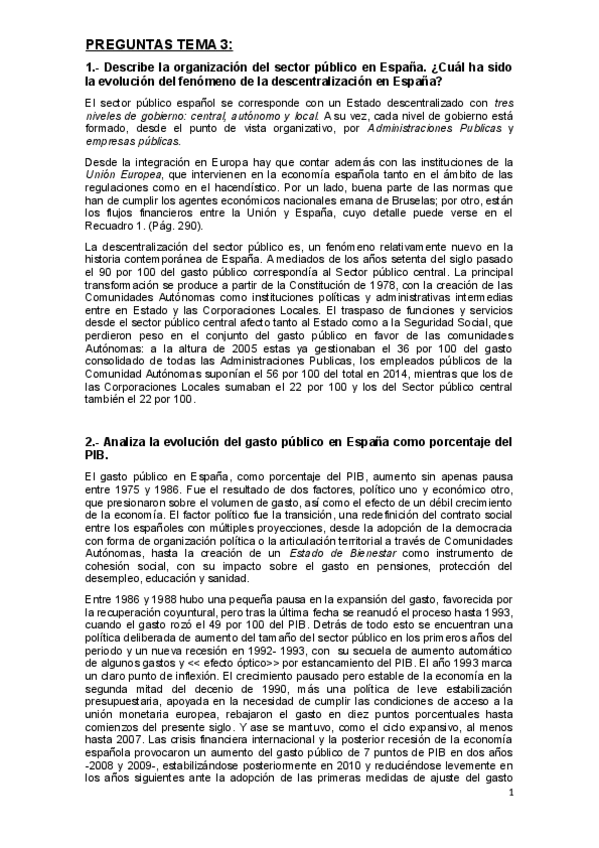 PREGUNTAS TEMA 3:

1.- Describe la organización del sector público en España. ¿Cuál ha sido la evolución del fenómeno de la descentralización en España?

El sector público español se corresponde con un Estado descentralizado con tres niveles de gobierno: central, autónomo y local. A su vez, cada nivel de gobierno está formado, desde el punto de vista organizativo, por Administraciones Publicas y empresas públicas.

Desde la integración en Europa hay que contar además con las instituciones de la Unión Europea, que intervienen en la economía española tanto en el ámbito de las regulaciones como en el hacendístico. Por un lado, buena parte de las normas que han de cumplir los agentes económicos nacionales emana de Bruselas; por otro, están los flujos financieros entre la Unión y España, cuyo detalle puede verse en el Recuadro 1. (Pág. 290).

La descentralización del sector público es, un fenómeno relativamente nuevo en la historia contemporánea de España. A mediados de los años setenta del siglo pasado el 90 por 100 del gasto público correspondía al Sector público central. La principal transformación se produce a partir de la Constitución de 1978, con la creación de las Comunidades Autónomas como instituciones políticas y administrativas intermedias entre en Estado y las Corporaciones Locales. El traspaso de funciones y servicios desde el sector público central afecto tanto al Estado como a la Seguridad Social, que perdieron peso en el conjunto del gasto público en favor de las comunidades Autónomas: a la altura de 2005 estas ya gestionaban el 36 por 100 del gasto consolidado de todas las Administraciones Publicas, los empleados públicos de la Comunidad Autónomas suponían el 56 por 100 del total en 2014, mientras que los de las Corporaciones Locales sumaban el 22 por 100 y los del Sector público central también el 22 por 100.

2.- Analiza la evolución del gasto público en España como porcentaje del PIB.

El gasto público en España, como porcentaje del PIB, aumento sin apenas pausa entre 1975 y 1986. Fue el resultado de dos factores, político uno y económico otro, que presionaron sobre el volumen de gasto, así como el efecto de un débil crecimiento de la economía. El factor político fue la transición, una redefinición del contrato social entre los españoles con múltiples proyecciones, desde la adopción de la democracia con forma de organización política o la articulación territorial a través de Comunidades Autónomas, hasta la creación de un Estado de Bienestar como instrumento de cohesión social, con su impacto sobre el gasto en pensiones, protección del desempleo, educación y sanidad.

Entre 1986 y 1988 hubo una pequeña pausa en la expansión del gasto, favorecida por la recuperación coyuntural, pero tras la última fecha se reanudó el proceso hasta 1993, cuando el gasto rozó el 49 por 100 del PIB. Detrás de todo esto se encuentran una política deliberada de aumento del tamaño del sector público en los primeros años del periodo y un nueva recesión en 1992- 1993, con su secuela de aumento automático de algunos gastos y << efecto óptico>> por estancamiento del PIB. El año 1993 marca un claro punto de inflexión. El crecimiento pausado pero estable de la economía en la segunda mitad del decenio de 1990, más una política de leve estabilización presupuestaria, apoyada en la necesidad de cumplir las condiciones de acceso a la unión monetaria europea, rebajaron el gasto en diez puntos porcentuales hasta comienzos del presente siglo. Y ase se mantuvo, como el ciclo expansivo, al menos hasta 2007. Las crisis financiera internacional y la posterior recesión de la economía española provocaron un aumento del gasto público de 7 puntos de PIB en dos años -2008 y 2009-, estabilizándose posteriormente en 2010 y reduciéndose levemente en los años siguientes ante la adopción de las primeras medidas de ajuste del gasto

1